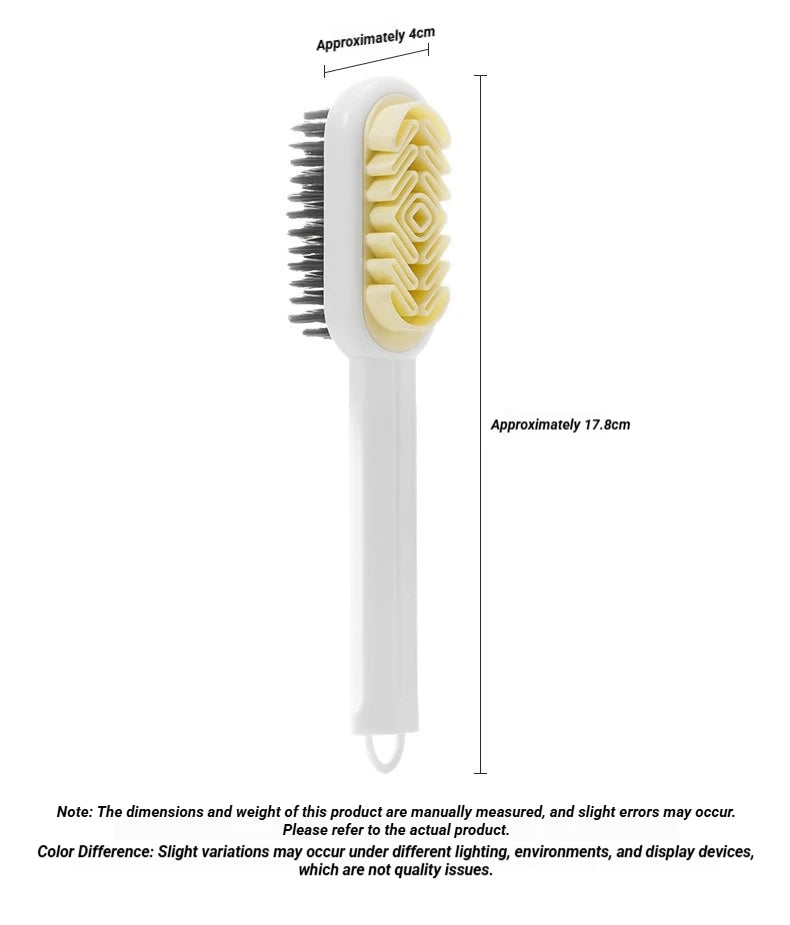 Approximately 4cm

Approximately 17.8cm

Note: The dimensions and weight of this product are manually measured, and slight errors may occur. Please refer to the actual product.
Color Difference: Slight variations may occur under different lighting, environments, and display devices, which are not quality issues.